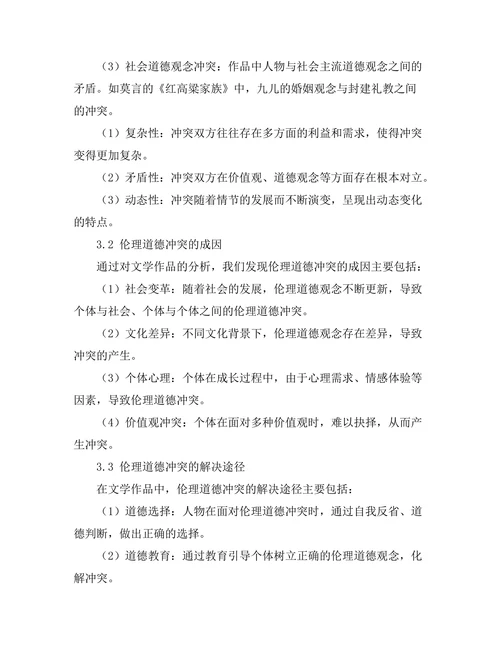 （3）社会道德观念冲突：作品中人物与社会主流道德观念之间的矛盾。如莫言的《红高粱家族》中，九儿的婚姻观念与封建礼教之间的冲突。

（1）复杂性：冲突双方往往存在多方面的利益和需求，使得冲突变得更加复杂。

（2）矛盾性：冲突双方在价值观、道德观念等方面存在根本对立。

（3）动态性：冲突随着情节的发展而不断演变，呈现出动态变化的特点。

3.2 伦理道德冲突的成因

通过对文学作品的分析，我们发现伦理道德冲突的成因主要包括：

（1）社会变革：随着社会的发展，伦理道德观念不断更新，导致个体与社会、个体与个体之间的伦理道德冲突。

（2）文化差异：不同文化背景下，伦理道德观念存在差异，导致冲突的产生。

（3）个体心理：个体在成长过程中，由于心理需求、情感体验等因素，导致伦理道德冲突。

（4）价值观冲突：个体在面对多种价值观时，难以抉择，从而产生冲突。

3.3 伦理道德冲突的解决途径

在文学作品中，伦理道德冲突的解决途径主要包括：

（1）道德选择：人物在面对伦理道德冲突时，通过自我反省、道德判断，做出正确的选择。

（2）道德教育：通过教育引导个体树立正确的伦理道德观念，化解冲突。